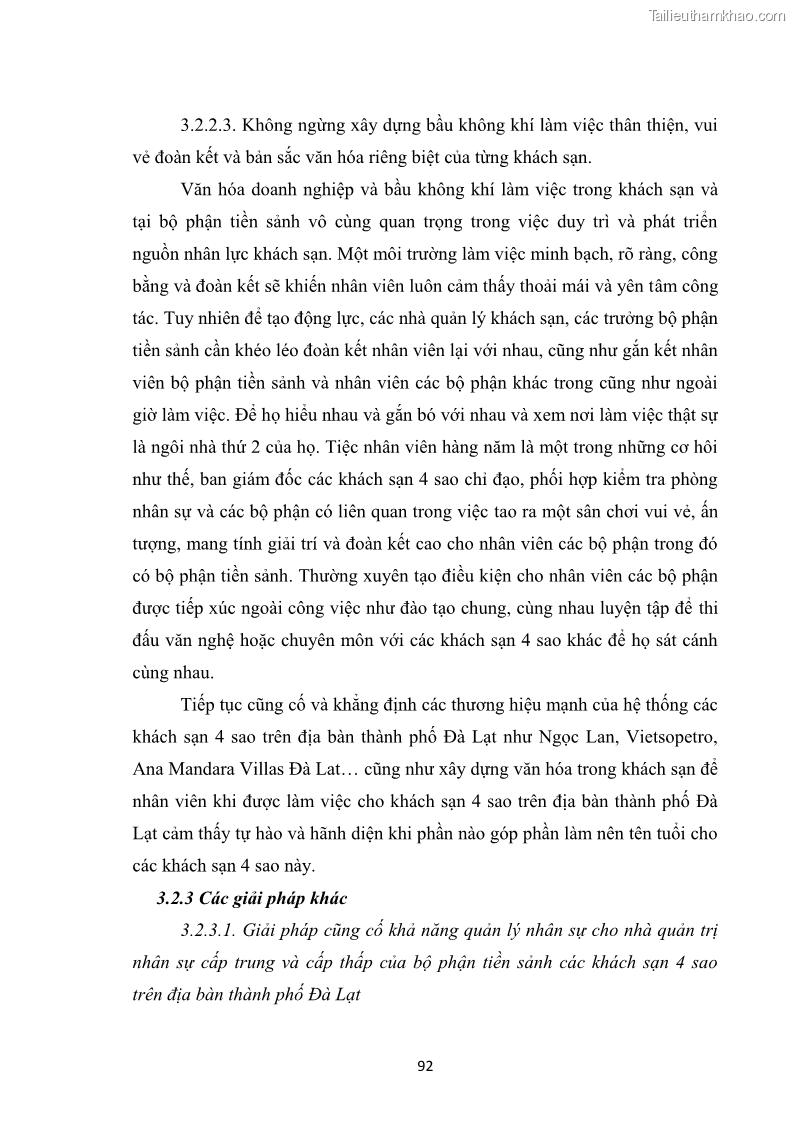 Tailieuthamkhao.com

3.2.2.3. Không ngừng xây dựng bầu không khí làm việc thân thiện, vui vẻ đoàn kết và bản sắc văn hóa riêng biệt của từng khách sạn.

Văn hóa doanh nghiệp và bầu không khí làm việc trong khách sạn và tại bộ phận tiền sảnh vô cùng quan trọng trong việc duy trì và phát triển nguồn nhân lực khách sạn. Một môi trường làm việc minh bạch, rõ ràng, công bằng và đoàn kết sẽ khiến nhân viên luôn cảm thấy thoải mái và yên tâm công tác. Tuy nhiên để tạo động lực, các nhà quản lý khách sạn, các trưởng bộ phận tiền sảnh cần khéo léo đoàn kết nhân viên lại với nhau, cũng như gắn kết nhân viên bộ phận tiền sảnh và nhân viên các bộ phận khác trong cũng như ngoài giờ làm việc. Để họ hiểu nhau và gắn bó với nhau và xem nơi làm việc thật sự là ngôi nhà thứ 2 của họ. Tiệc nhân viên hàng năm là một trong những cơ hôi như thế, ban giám đốc các khách sạn 4 sao chỉ đạo, phối hợp kiểm tra phòng nhân sự và các bộ phận có liên quan trong việc tao ra một sân chơi vui vẻ, ấn tượng, mang tính giải trí và đoàn kết cao cho nhân viên các bộ phận trong đó có bộ phận tiền sảnh. Thường xuyên tạo điều kiện cho nhân viên các bộ phận được tiếp xúc ngoài công việc như đào tạo chung, cùng nhau luyện tập để thi đấu văn nghệ hoặc chuyên môn với các khách sạn 4 sao khác để họ sát cánh cùng nhau.

Tiếp tục cũng cố và khẳng định các thương hiệu mạnh của hệ thống các khách sạn 4 sao trên địa bàn thành phố Đà Lạt như Ngọc Lan, Vietsopetro, Ana Mandara Villas Đà Lat… cũng như xây dựng văn hóa trong khách sạn để nhân viên khi được làm việc cho khách sạn 4 sao trên địa bàn thành phố Đà Lạt cảm thấy tự hào và hãnh diện khi phần nào góp phần làm nên tên tuổi cho các khách sạn 4 sao này.

3.2.3 Các giải pháp khác

3.2.3.1. Giải pháp cũng cố khả năng quản lý nhân sự cho nhà quản trị nhân sự cấp trung và cấp thấp của bộ phận tiền sảnh các khách sạn 4 sao trên địa bàn thành phố Đà Lạt

92